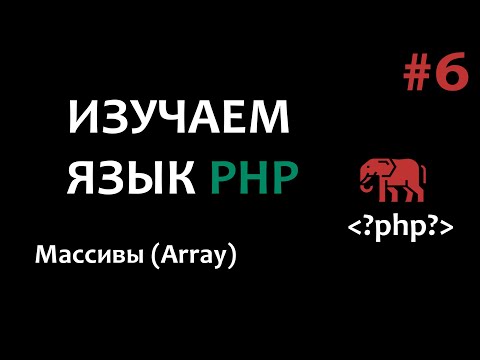 #6

ИЗУЧАЕМ ЯЗЫК PHP

<?php?>

Массивы (Array)